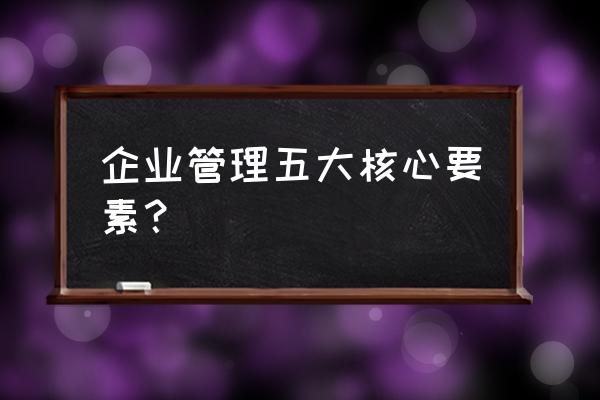 企业管理五大核心要素？